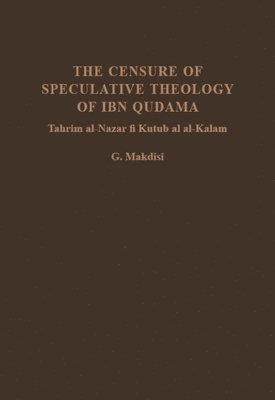 THE CENSURE OF SPECULATIVE THEOLOGY OF IBN QUDAMA

Tahrim al-Nazar fi Kutub al al-Kalam

G. Makdisi